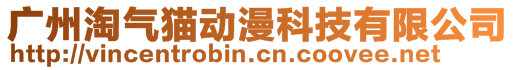 广州淘气猫动漫科技有限公司
http://vincentrobin.cn.coovee.net